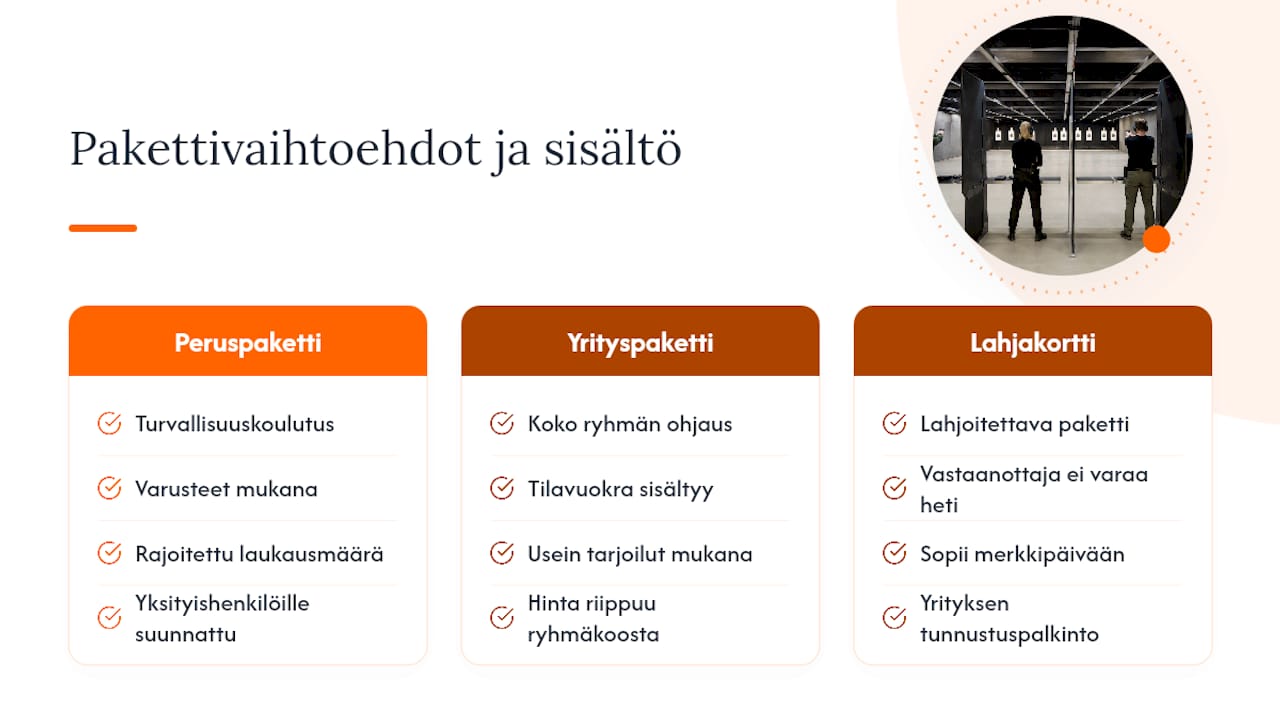 Pakettivaihtoehdot ja sisältö

Peruspaketti

Turvallisuuskoulutus

Varusteet mukana

Rajoitettu laukausmäärä

Yksityishenkilöille suunnattu

Yrityspaketti

Koko ryhmän ohjaus

Tilavuokra sisältyy

Usein tarjoilut mukana

Hinta riippuu ryhmäkoosta

Lahjakortti

Lahjoitettava paketti

Vastaanottaja ei varaa heti

Sopii merkkipäivään

Yrityksen tunnustuspalkinto